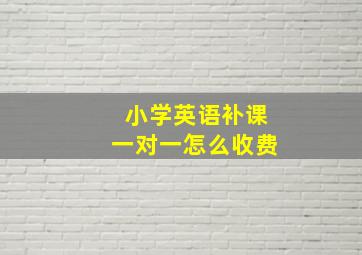 小学英语补课
一对一怎么收费